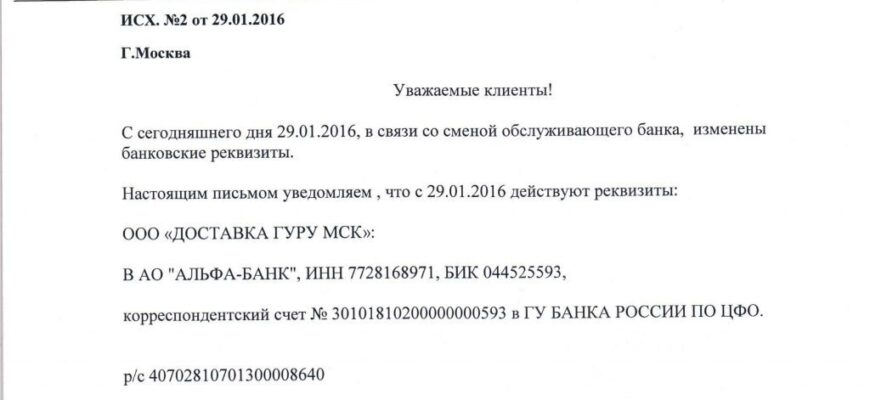 ИСХ. №2 от 29.01.2016

Г.Москва

Уважаемые клиенты!

С сегодняшнего дня 29.01.2016, в связи со сменой обслуживающего банка, изменены банковские реквизиты.

Настоящим письмом уведомляем , что с 29.01.2016 действуют реквизиты:

ООО «ДОСТАВКА ГУРУ МСК»:

В АО "АЛЬФА-БАНК", ИНН 7728168971, БИК 044525593,

корреспондентский счет № 30101810200000000593 в ГУ БАНКА РОССИИ ПО ЦФО.

р/с 40702810701300008640